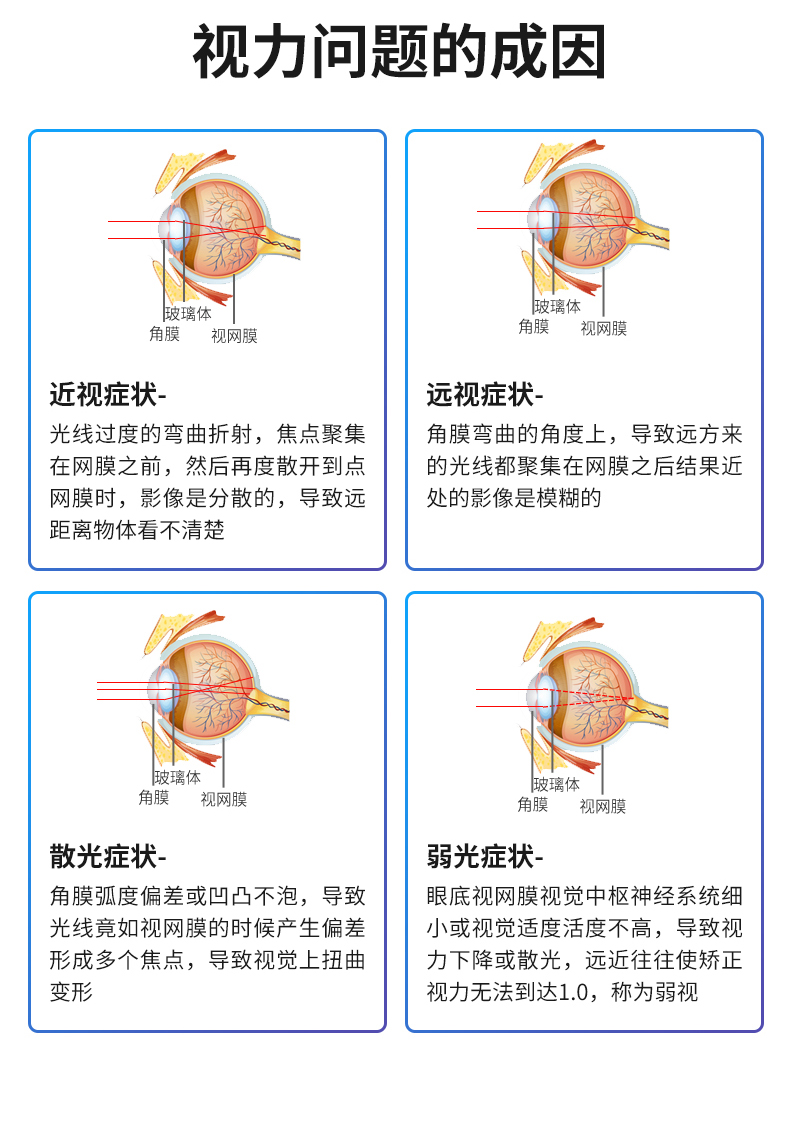 视力问题的成因

玻璃体
角膜
视网膜

近视症状-
光线过度的弯曲折射，焦点聚集在网膜之前，然后再度散开到点网膜时，影像是分散的，导致远距离物体看不清楚

玻璃体
角膜
视网膜

远视症状-
角膜弯曲的角度上，导致远方来的光线都聚集在网膜之后结果近处的影像是模糊的

玻璃体
角膜
视网膜

散光症状-
角膜弧度偏差或凹凸不泡，导致光线竟如视网膜的时候产生偏差形成多个焦点，导致视觉上扭曲变形

玻璃体
角膜
视网膜

弱光症状-
眼底视网膜视觉中枢神经系统细小或视觉适度活度不高，导致视力下降或散光，远近往往使矫正视力无法到达1.0，称为弱视